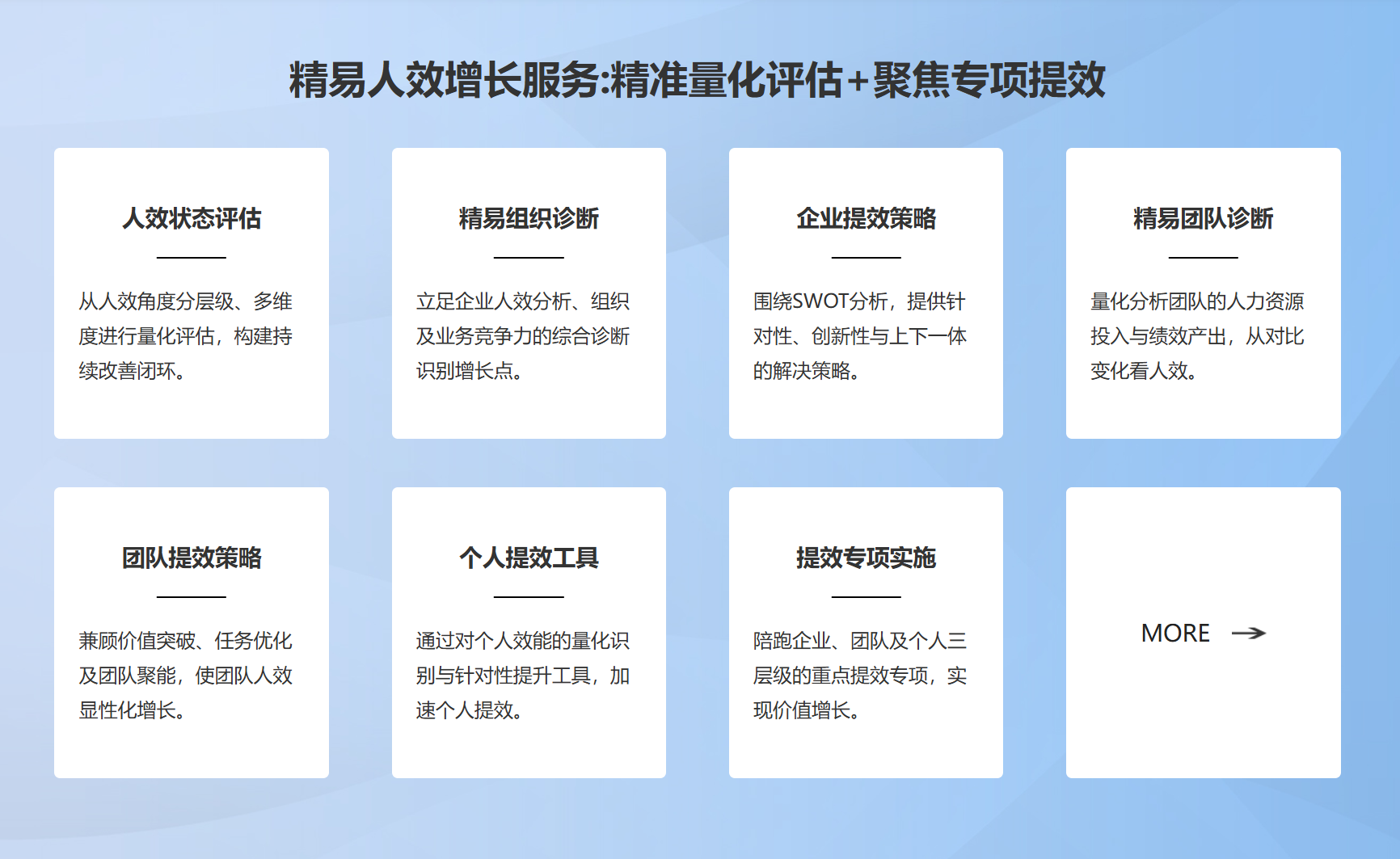 精易人效增长服务:精准量化评估+聚焦专项提效

人效状态评估

从人效角度分层级、多维度进行量化评估，构建持续改善闭环。

精易组织诊断

立足企业人效分析、组织及业务竞争力的综合诊断识别增长点。

企业提效策略

围绕SWOT分析，提供针对性、创新性与上下一体的解决策略。

精易团队诊断

量化分析团队的人力资源投入与绩效产出，从对比变化看人效。

团队提效策略

兼顾价值突破、任务优化及团队聚能，使团队人效显性化增长。

个人提效工具

通过对个人效能的量化识别与针对性提升工具，加速个人提效。

提效专项实施

陪跑企业、团队及个人三层级的重点提效专项，实现价值增长。

MORE